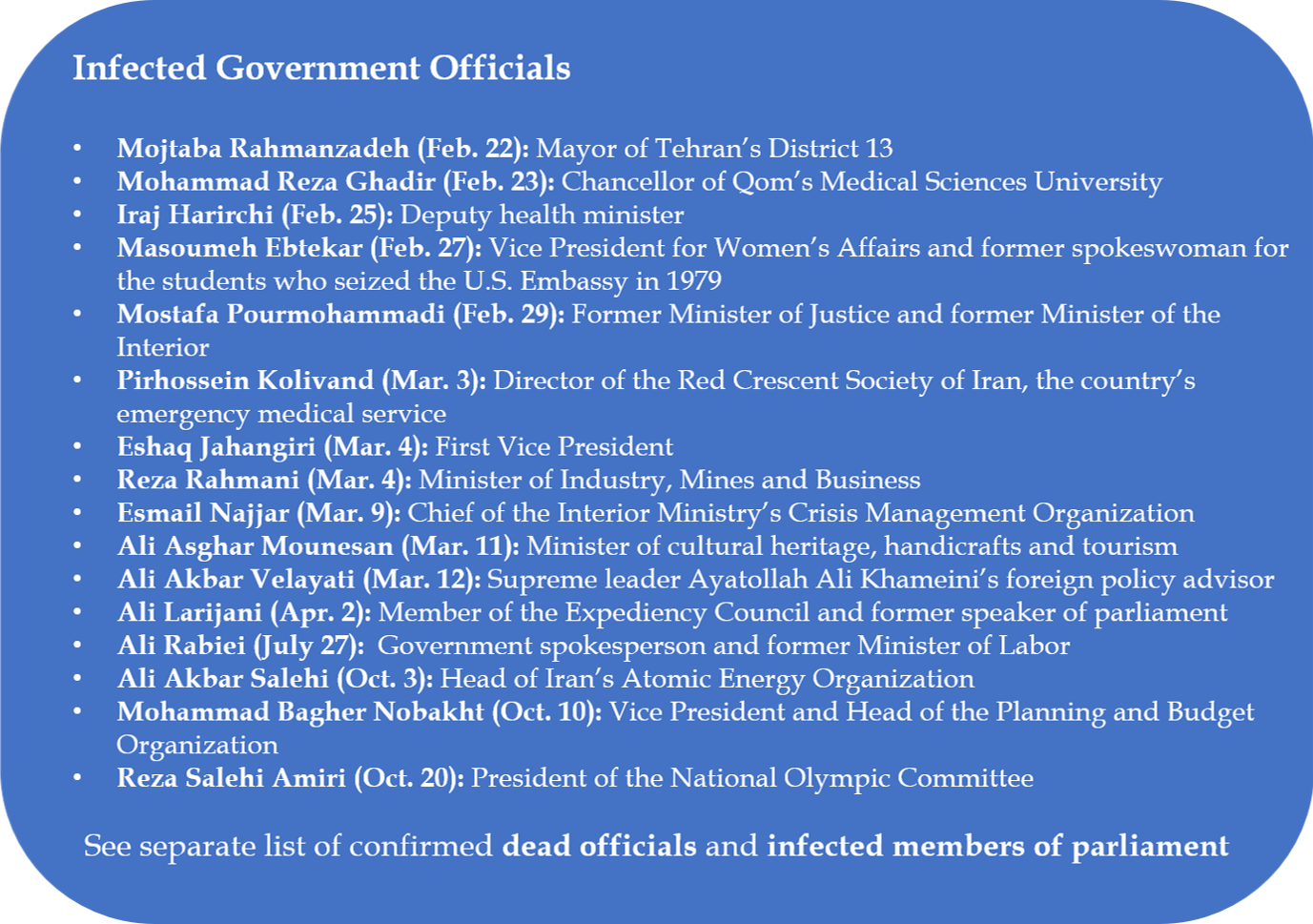 Infected Government Officials

• Mojtaba Rahmanzadeh (Feb. 22): Mayor of Tehran's District 13
• Mohammad Reza Ghadir (Feb. 23): Chancellor of Qom's Medical Sciences University
• Iraj Harirchi (Feb. 25): Deputy health minister
• Masoumeh Ebtekar (Feb. 27): Vice President for Women's Affairs and former spokeswoman for the students who seized the U.S. Embassy in 1979
• Mostafa Pourmohammadi (Feb. 29): Former Minister of Justice and former Minister of the Interior
• Pirhossein Kolivand (Mar. 3): Director of the Red Crescent Society of Iran, the country's emergency medical service
• Eshaq Jahangiri (Mar. 4): First Vice President
• Reza Rahmani (Mar. 4): Minister of Industry, Mines and Business
• Esmail Najjar (Mar. 9): Chief of the Interior Ministry's Crisis Management Organization
• Ali Asghar Mounesan (Mar. 11): Minister of cultural heritage, handicrafts and tourism
• Ali Akbar Velayati (Mar. 12): Supreme leader Ayatollah Ali Khameini's foreign policy advisor
• Ali Larijani (Apr. 2): Member of the Expediency Council and former speaker of parliament
• Ali Rabiei (July 27): Government spokesperson and former Minister of Labor
• Ali Akbar Salehi (Oct. 3): Head of Iran's Atomic Energy Organization
• Mohammad Bagher Nobakht (Oct. 10): Vice President and Head of the Planning and Budget Organization
• Reza Salehi Amiri (Oct. 20): President of the National Olympic Committee

See separate list of confirmed dead officials and infected members of parliament